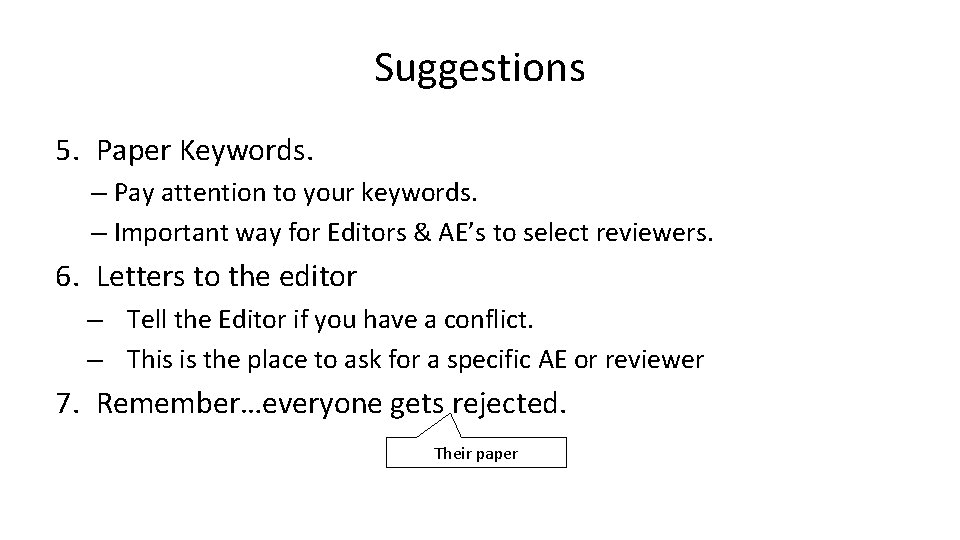 Suggestions

5. Paper Keywords.

– Pay attention to your keywords.
– Important way for Editors & AE's to select reviewers.

6. Letters to the editor

– Tell the Editor if you have a conflict.
– This is the place to ask for a specific AE or reviewer

7. Remember…everyone gets rejected.

Their paper